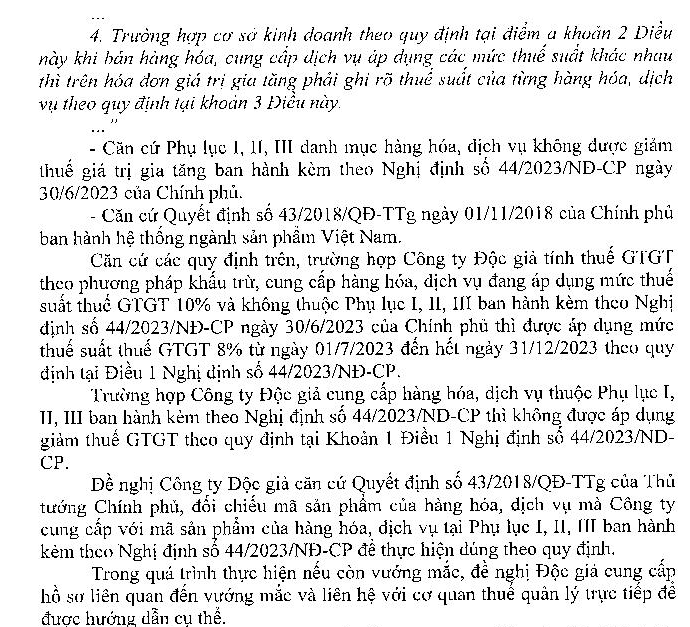 ...
4. Trường hợp cơ sở kinh doanh theo quy định tại điểm a khoản 2 Điều này khi bán hàng hóa, cung cấp dịch vụ áp dụng các mức thuế suất khác nhau thì trên hóa đơn giá trị gia tăng phải ghi rõ thuế suất của từng hàng hóa, dịch vụ theo quy định tại khoản 3 Điều này.
..."

- Căn cứ Phụ lục I, II, III danh mục hàng hóa, dịch vụ không được giảm thuế giá trị gia tăng ban hành kèm theo Nghị định số 44/2023/NĐ-CP ngày 30/6/2023 của Chính phủ.

- Căn cứ Quyết định số 43/2018/QĐ-TTg ngày 01/11/2018 của Chính phủ ban hành hệ thống ngành sản phẩm Việt Nam.

Căn cứ các quy định trên, trường hợp Công ty Độc giả tính thuế GTGT theo phương pháp khấu trừ, cung cấp hàng hóa, dịch vụ đang áp dụng mức thuế suất thuế GTGT 10% và không thuộc Phụ lục I, II, III ban hành kèm theo Nghị định số 44/2023/NĐ-CP ngày 30/6/2023 của Chính phủ thì được áp dụng mức thuế suất thuế GTGT 8% từ ngày 01/7/2023 đến hết ngày 31/12/2023 theo quy định tại Điều 1 Nghị định số 44/2023/NĐ-CP.

Trường hợp Công ty Độc giả cung cấp hàng hóa, dịch vụ thuộc Phụ lục I, II, III ban hành kèm theo Nghị định số 44/2023/NĐ-CP thì không được áp dụng giảm thuế GTGT theo quy định tại Khoản 1 Điều 1 Nghị định số 44/2023/NĐ-CP.

Đề nghị Công ty Độc giả căn cứ Quyết định số 43/2018/QĐ-TTg của Thủ tướng Chính phủ, đối chiếu mã sản phẩm của hàng hóa, dịch vụ mà Công ty cung cấp với mã sản phẩm của hàng hóa, dịch vụ tại Phụ lục I, II, III ban hành kèm theo Nghị định số 44/2023/NĐ-CP để thực hiện đúng theo quy định.

Trong quá trình thực hiện nếu còn vướng mắc, đề nghị Độc giả cung cấp hồ sơ liên quan đến vướng mắc và liên hệ với cơ quan thuế quản lý trực tiếp để được hướng dẫn cụ thể.